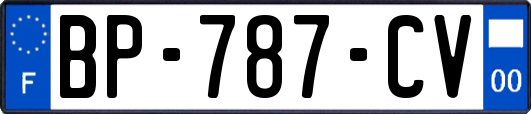 F
BP-787-CV
00